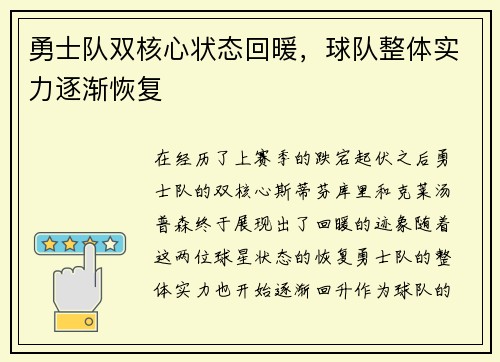 勇士队双核心状态回暖，球队整体实力逐渐恢复

在经历了上赛季的跌宕起伏之后勇士队的双核心斯蒂芬库里和克莱汤普森终于展现出了回暖的迹象随着这两位球星状态的恢复勇士队的整体实力也开始逐渐回升作为球队的